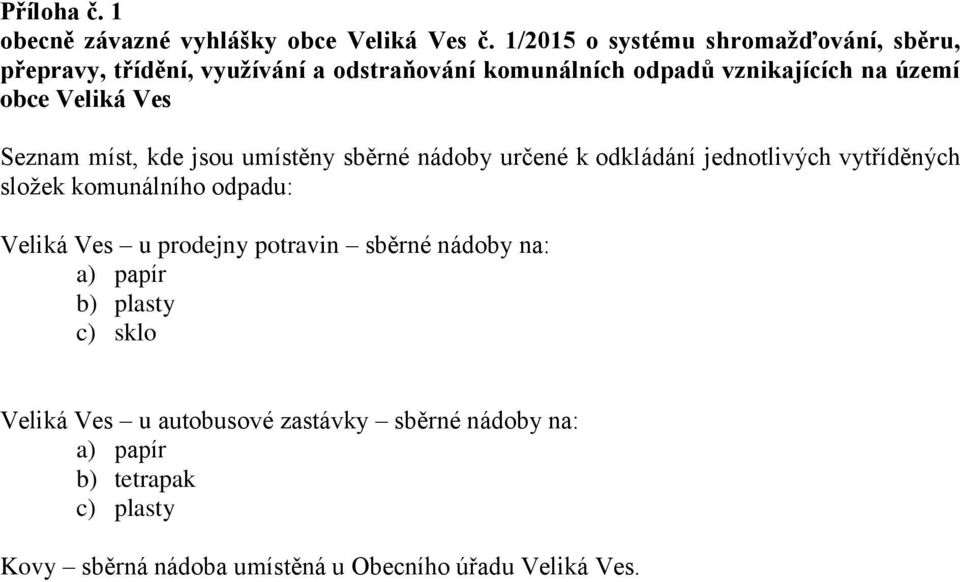 Příloha č. 1
obecně závazné vyhlášky obce Veliká Ves č. 1/2015 o systému shromažďování, sběru, přepravy, třídění, využívání a odstraňování komunálních odpadů vznikajících na území obce Veliká Ves

Seznam míst, kde jsou umístěny sběrné nádoby určené k odkládání jednotlivých vytříděných složek komunálního odpadu:

Veliká Ves – u prodejny potravin – sběrné nádoby na:
a) papír
b) plasty
c) sklo

Veliká Ves – u autobusové zastávky – sběrné nádoby na:
a) papír
b) tetrapak
c) plasty

Kovy – sběrná nádoba umístěná u Obecního úřadu Veliká Ves.